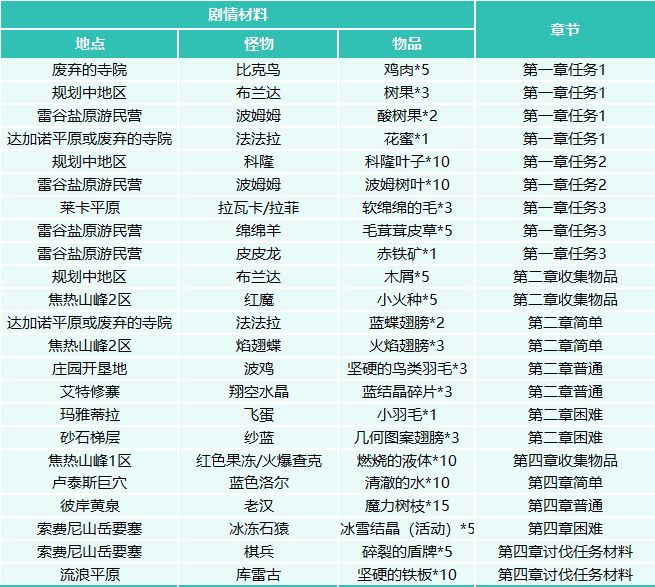 | 剧情材料 | | | 章节 |
|---|---|---|---|
| 地点 | 怪物 | 物品 | |
| 废弃的寺院 | 比克鸟 | 鸡肉*5 | 第一章任务1 |
| 规划中地区 | 布兰达 | 树果*3 | 第一章任务1 |
| 雷谷盐原游民营 | 波姆姆 | 酸树果*2 | 第一章任务1 |
| 达加诺平原或废弃的寺院 | 法法拉 | 花蜜*1 | 第一章任务1 |
| 规划中地区 | 科隆 | 科隆叶子*10 | 第一章任务2 |
| 雷谷盐原游民营 | 波姆姆 | 波姆树叶*10 | 第一章任务2 |
| 莱卡平原 | 拉瓦卡/拉菲 | 软绵绵的毛*3 | 第一章任务3 |
| 雷谷盐原游民营 | 绵绵羊 | 毛茸茸皮草*5 | 第一章任务3 |
| 雷谷盐原游民营 | 皮皮龙 | 赤铁矿*1 | 第一章任务3 |
| 规划中地区 | 布兰达 | 木屑*5 | 第二章收集物品 |
| 焦热山峰2区 | 红魔 | 小火种*5 | 第二章收集物品 |
| 达加诺平原或废弃的寺院 | 法法拉 | 蓝蝶翅膀*2 | 第二章简单 |
| 焦热山峰2区 | 焰翅蝶 | 火焰翅膀*3 | 第二章简单 |
| 庄园开垦地 | 波鸡 | 坚硬的鸟类羽毛*3 | 第二章普通 |
| 艾特修寨 | 翔空水晶 | 蓝结晶碎片*3 | 第二章普通 |
| 玛雅蒂拉 | 飞蛋 | 小羽毛*1 | 第二章困难 |
| 砂石梯层 | 纱蓝 | 几何图案翅膀*3 | 第二章困难 |
| 焦热山峰1区 | 红色果冻/火爆查克 | 燃烧的液体*10 | 第四章收集物品 |
| 卢泰斯巨穴 | 蓝色洛尔 | 清澈的水*10 | 第四章简单 |
| 彼岸黄泉 | 老汉 | 魔力树枝*15 | 第四章普通 |
| 索费尼山岳要塞 | 冰冻石猿 | 冰雪结晶（活动）*5 | 第四章困难 |
| 索费尼山岳要塞 | 棋兵 | 碎裂的盾牌*5 | 第四章讨伐任务材料 |
| 流浪平原 | 库雷古 | 坚硬的铁板*10 | 第四章讨伐任务材料 |